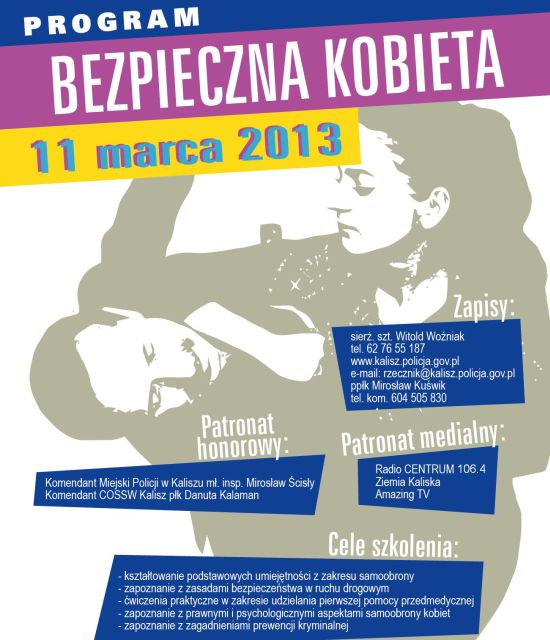 PROGRAM

BEZPIECZNA KOBIETA

11 marca 2013

Zapisy:

sierż. szt. Witold Woźniak
tel. 62 76 55 187
www.kalisz.policja.gov.pl
e-mail: rzecznik@kalisz.policja.gov.pl
ppłk Mirosław Kuświk
tel. kom. 604 505 830

Patronat honorowy:

Komendant Miejski Policji w Kaliszu mł. insp. Mirosław Ścisły
Komendant COSSW Kalisz płk Danuta Kalaman

Patronat medialny:

Radio CENTRUM 106.4
Ziemia Kaliska
Amazing TV

Cele szkolenia:

- kształtowanie podstawowych umiejętności z zakresu samoobrony
- zapoznanie z zasadami bezpieczeństwa w ruchu drogowym
- ćwiczenia praktyczne w zakresie udzielania pierwszej pomocy przedmedycznej
- zapoznanie z prawnymi i psychologicznymi aspektami samoobrony kobiet
- zapoznanie z zagadnieniami prewencji kryminalnej